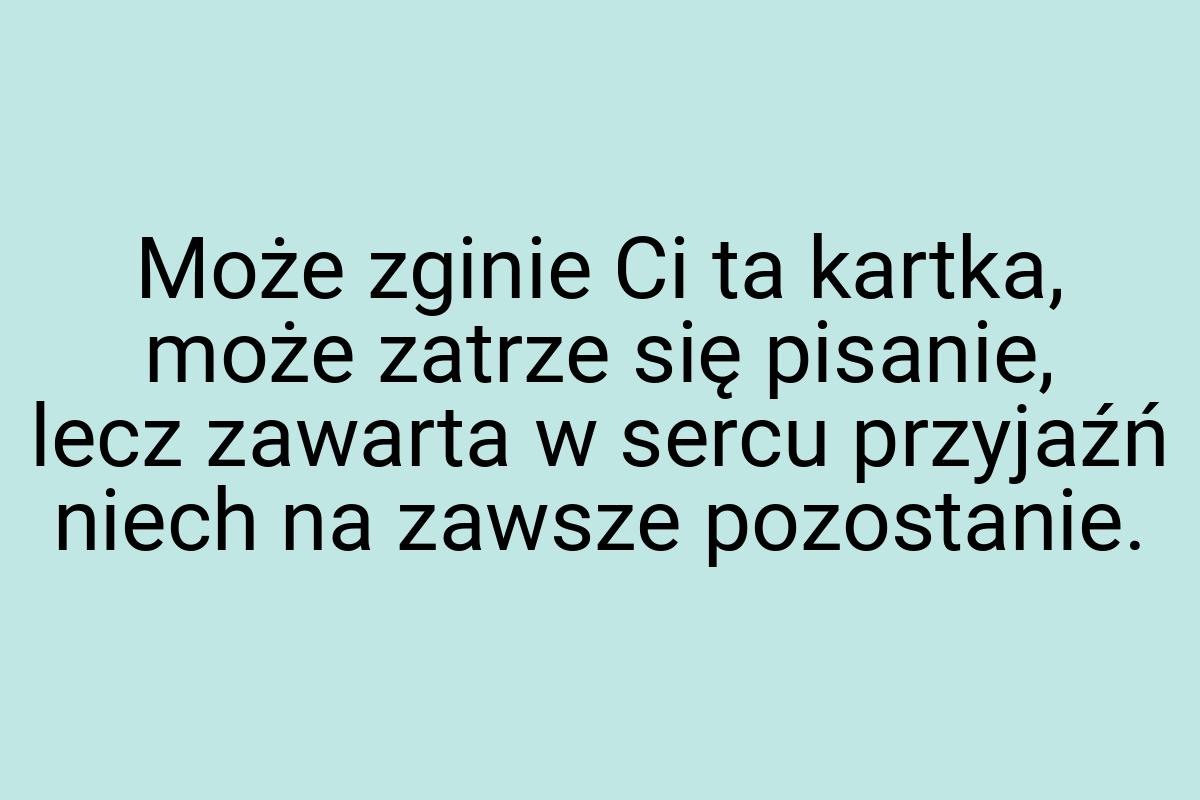 Może zginie Ci ta kartka,
może zatrze się pisanie,
lecz zawarta w sercu przyjaźń
niech na zawsze pozostanie.